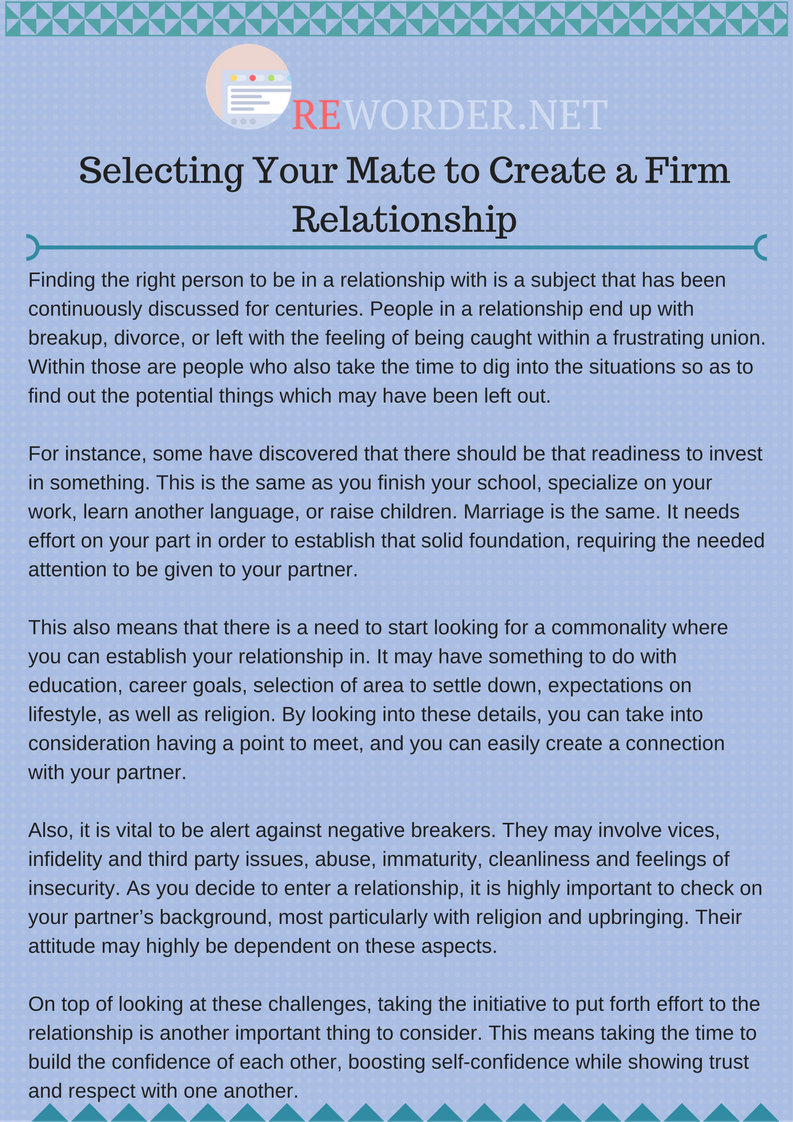 REWORDER.NET

Selecting Your Mate to Create a Firm Relationship

Finding the right person to be in a relationship with is a subject that has been continuously discussed for centuries. People in a relationship end up with breakup, divorce, or left with the feeling of being caught within a frustrating union. Within those are people who also take the time to dig into the situations so as to find out the potential things which may have been left out.

For instance, some have discovered that there should be that readiness to invest in something. This is the same as you finish your school, specialize on your work, learn another language, or raise children. Marriage is the same. It needs effort on your part in order to establish that solid foundation, requiring the needed attention to be given to your partner.

This also means that there is a need to start looking for a commonality where you can establish your relationship in. It may have something to do with education, career goals, selection of area to settle down, expectations on lifestyle, as well as religion. By looking into these details, you can take into consideration having a point to meet, and you can easily create a connection with your partner.

Also, it is vital to be alert against negative breakers. They may involve vices, infidelity and third party issues, abuse, immaturity, cleanliness and feelings of insecurity. As you decide to enter a relationship, it is highly important to check on your partner's background, most particularly with religion and upbringing. Their attitude may highly be dependent on these aspects.

On top of looking at these challenges, taking the initiative to put forth effort to the relationship is another important thing to consider. This means taking the time to build the confidence of each other, boosting self-confidence while showing trust and respect with one another.